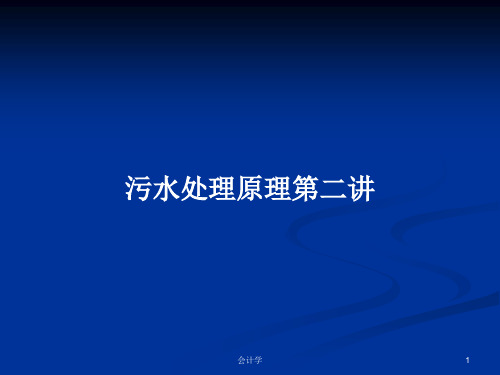 污水处理原理第二讲

会计学

1